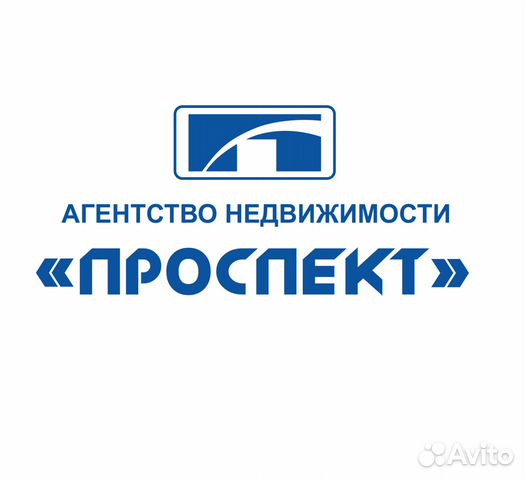 АГЕНТСТВО НЕДВИЖИМОСТИ
«ПРОСПЕКТ»

Avito